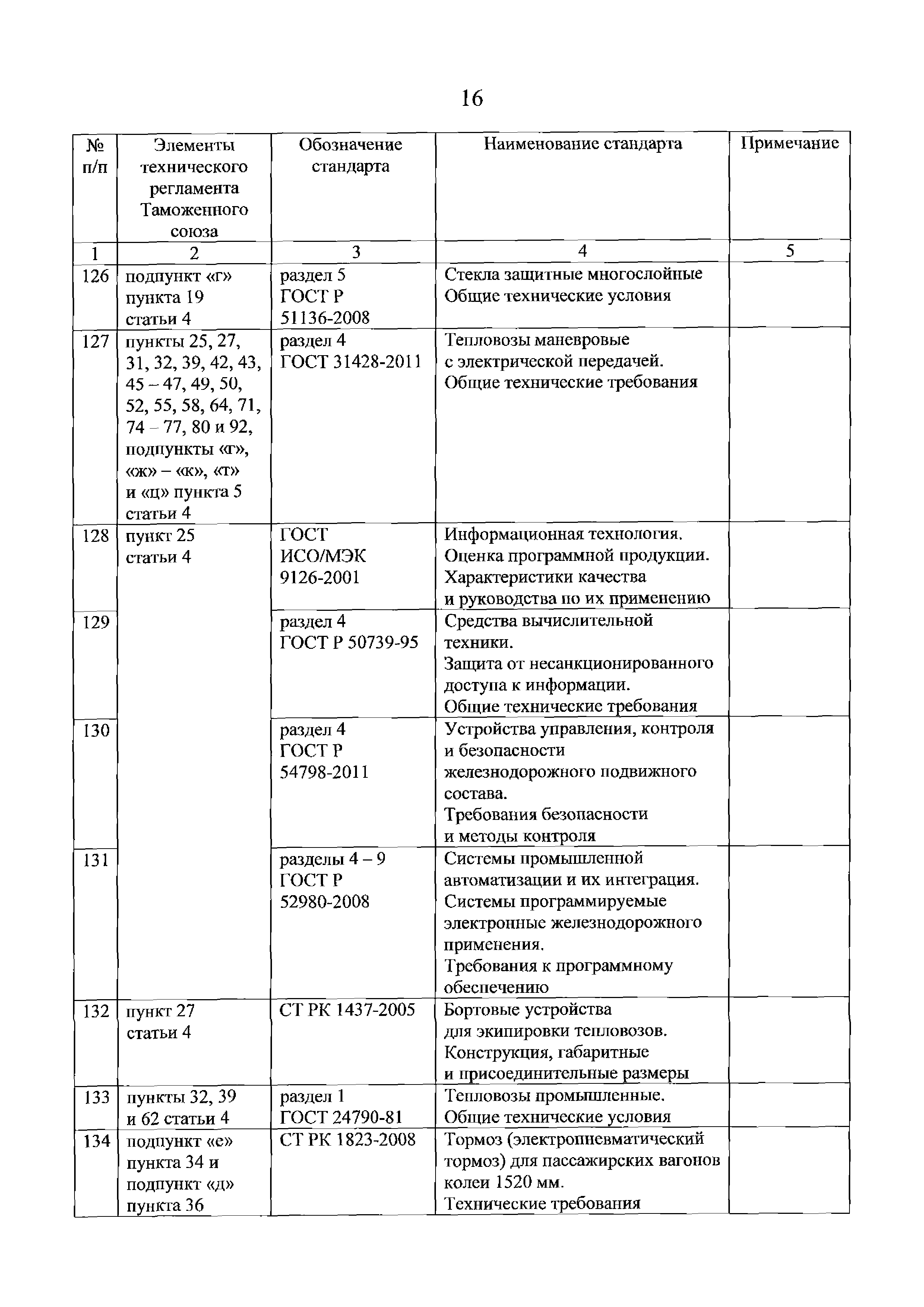 16

| № п/п | Элементы технического регламента Таможенного союза | Обозначение стандарта | Наименование стандарта | Примечание |
|---|---|---|---|---|
| 1 | 2 | 3 | 4 | 5 |
| 126 | подпункт «г» пункта 19 статьи 4 | раздел 5 ГОСТ Р 51136-2008 | Стекла защитные многослойные Общие технические условия | |
| 127 | пункты 25, 27, 31, 32, 39, 42, 43, 45 – 47, 49, 50, 52, 55, 58, 64, 71, 74 – 77, 80 и 92, подпункты «г», «ж» – «к», «т» и «ц» пункта 5 статьи 4 | раздел 4 ГОСТ 31428-2011 | Тепловозы маневровые с электрической передачей. Общие технические требования | |
| 128 | пункт 25 статьи 4 | ГОСТ ИСО/МЭК 9126-2001 | Информационная технология. Оценка программной продукции. Характеристики качества и руководства по их применению | |
| 129 | | раздел 4 ГОСТ Р 50739-95 | Средства вычислительной техники. Защита от несанкционированного доступа к информации. Общие технические требования | |
| 130 | | раздел 4 ГОСТ Р 54798-2011 | Устройства управления, контроля и безопасности железнодорожного подвижного состава. Требования безопасности и методы контроля | |
| 131 | | разделы 4 – 9 ГОСТ Р 52980-2008 | Системы промышленной автоматизации и их интеграция. Системы программируемые электронные железнодорожного применения. Требования к программному обеспечению | |
| 132 | пункт 27 статьи 4 | СТ РК 1437-2005 | Бортовые устройства для экипировки тепловозов. Конструкция, габаритные и присоединительные размеры | |
| 133 | пункты 32, 39 и 62 статьи 4 | раздел 1 ГОСТ 24790-81 | Тепловозы промышленные. Общие технические условия | |
| 134 | подпункт «е» пункта 34 и подпункт «д» пункта 36 | СТ РК 1823-2008 | Тормоз (электропневматический тормоз) для пассажирских вагонов колеи 1520 мм. Технические требования | |